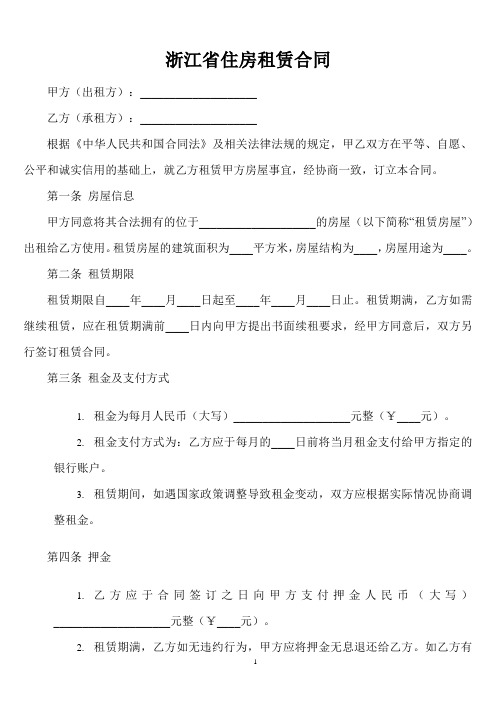 浙江省住房租赁合同

甲方（出租方）：____________________

乙方（承租方）：____________________

根据《中华人民共和国合同法》及相关法律法规的规定，甲乙双方在平等、自愿、公平和诚实信用的基础上，就乙方租赁甲方房屋事宜，经协商一致，订立本合同。

第一条 房屋信息

甲方同意将其合法拥有的位于____________________的房屋（以下简称“租赁房屋”）出租给乙方使用。租赁房屋的建筑面积为____平方米，房屋结构为____，房屋用途为____。

第二条 租赁期限

租赁期限自____年____月____日起至____年____月____日止。租赁期满，乙方如需继续租赁，应在租赁期满前____日内向甲方提出书面续租要求，经甲方同意后，双方另行签订租赁合同。

第三条 租金及支付方式

1. 租金为每月人民币（大写）____________________元整（￥____元）。

2. 租金支付方式为：乙方应于每月的____日前将当月租金支付给甲方指定的银行账户。

3. 租赁期间，如遇国家政策调整导致租金变动，双方应根据实际情况协商调整租金。

第四条 押金

1. 乙方应于合同签订之日向甲方支付押金人民币（大写）____________________元整（￥____元）。

2. 租赁期满，乙方如无违约行为，甲方应将押金无息退还给乙方。如乙方有

1